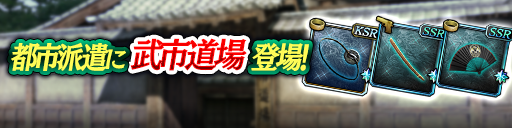 都市派遣に 武市道場 登場!

KSR
SSR
SSR